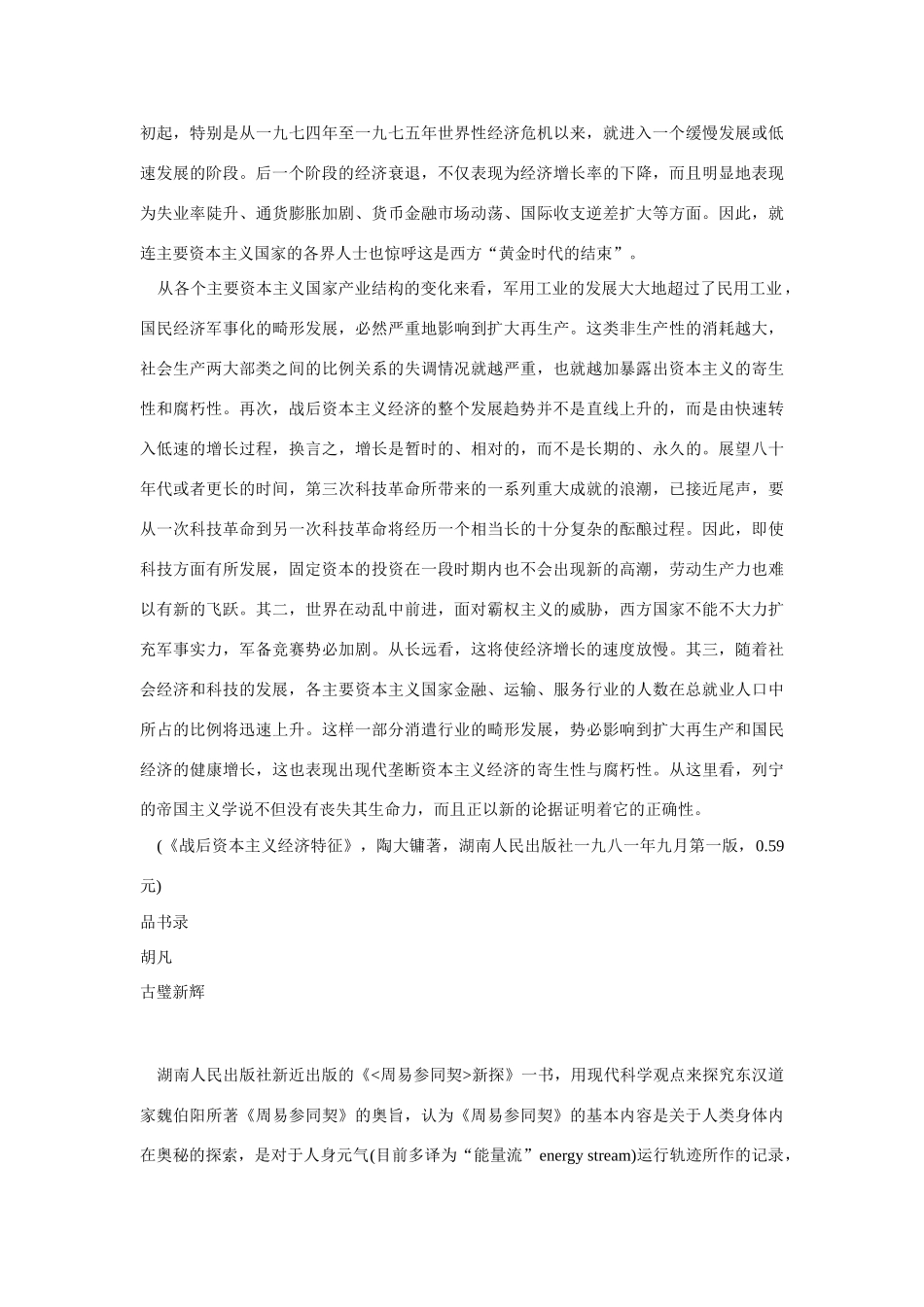 初起，特别是从一九七四年至一九七五年世界性经济危机以来，就进入一个缓慢发展或低速发展的阶段。后一个阶段的经济衰退，不仅表现为经济增长率的下降，而且明显地表现为失业率陡升、通货膨胀加剧、货币金融市场动荡、国际收支逆差扩大等方面。因此，就连主要资本主义国家的各界人士也惊呼这是西方“黄金时代的结束”。

从各个主要资本主义国家产业结构的变化来看，军用工业的发展大大地超过了民用工业，国民经济军事化的畸形发展，必然严重地影响到扩大再生产。这类非生产性的消耗越大，社会生产两大部类之间的比例关系的失调情况就越严重，也就越加暴露出资本主义的寄生性和腐朽性。再次，战后资本主义经济的整个发展趋势并不是直线上升的，而是由快速转入低速的增长过程，换言之，增长是暂时的、相对的，而不是长期的、永久的。展望八十年代或者更长的时间，第三次科技革命所带来的一系列重大成就的浪潮，已接近尾声，要从一次科技革命到另一次科技革命将经历一个相当长的十分复杂的酝酿过程。因此，即使科技方面有所发展，固定资本的投资在一段时期内也不会出现新的高潮，劳动生产力也难以有新的飞跃。其二，世界在动乱中前进，面对霸权主义的威胁，西方国家不能不大力扩充军事实力，军备竞赛势必加剧。从长远看，这将使经济增长的速度放慢。其三，随着社会经济和科技的发展，各主要资本主义国家金融、运输、服务行业的人数在总就业人口中所占的比例将迅速上升。这样一部分消遣行业的畸形发展，势必影响到扩大再生产和国民经济的健康增长，这也表现出现代垄断资本主义经济的寄生性与腐朽性。从这里看，列宁的帝国主义学说不但没有丧失其生命力，而且正以新的论据证明着它的正确性。

（《战后资本主义经济特征》，陶大镛著，湖南人民出版社一九八一年九月第一版，0.59元)
品书录
胡凡
古璧新辉

湖南人民出版社新近出版的《<周易参同契>新探》一书，用现代科学观点来探究东汉道家魏伯阳所著《周易参同契》的奥旨，认为《周易参同契》的基本内容是关于人类身体内在奥秘的探索，是对于人身元气(目前多译为“能量流”energy stream)运行轨迹所作的记录，